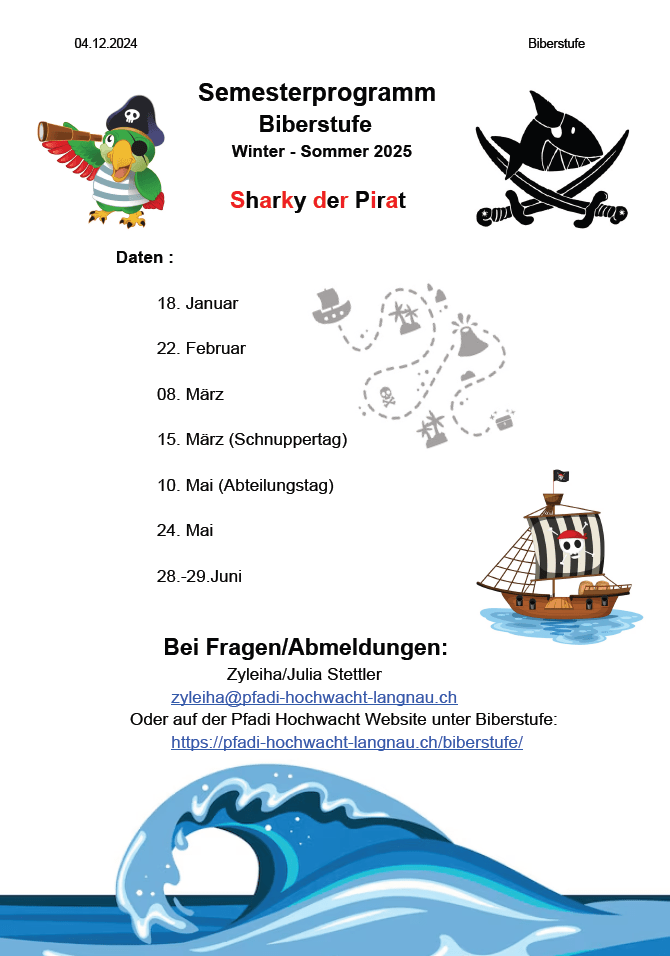 04.12.2024

Biberstufe

Semesterprogramm
Biberstufe
Winter - Sommer 2025

Sharky der Pirat

Daten :

18. Januar

22. Februar

08. März

15. März (Schnuppertag)

10. Mai (Abteilungstag)

24. Mai

28.-29.Juni

Bei Fragen/Abmeldungen:
Zyleiha/Julia Stettler
zyleiha@pfadi-hochwacht-langnau.ch
Oder auf der Pfadi Hochwacht Website unter Biberstufe:
https://pfadi-hochwacht-langnau.ch/biberstufe/